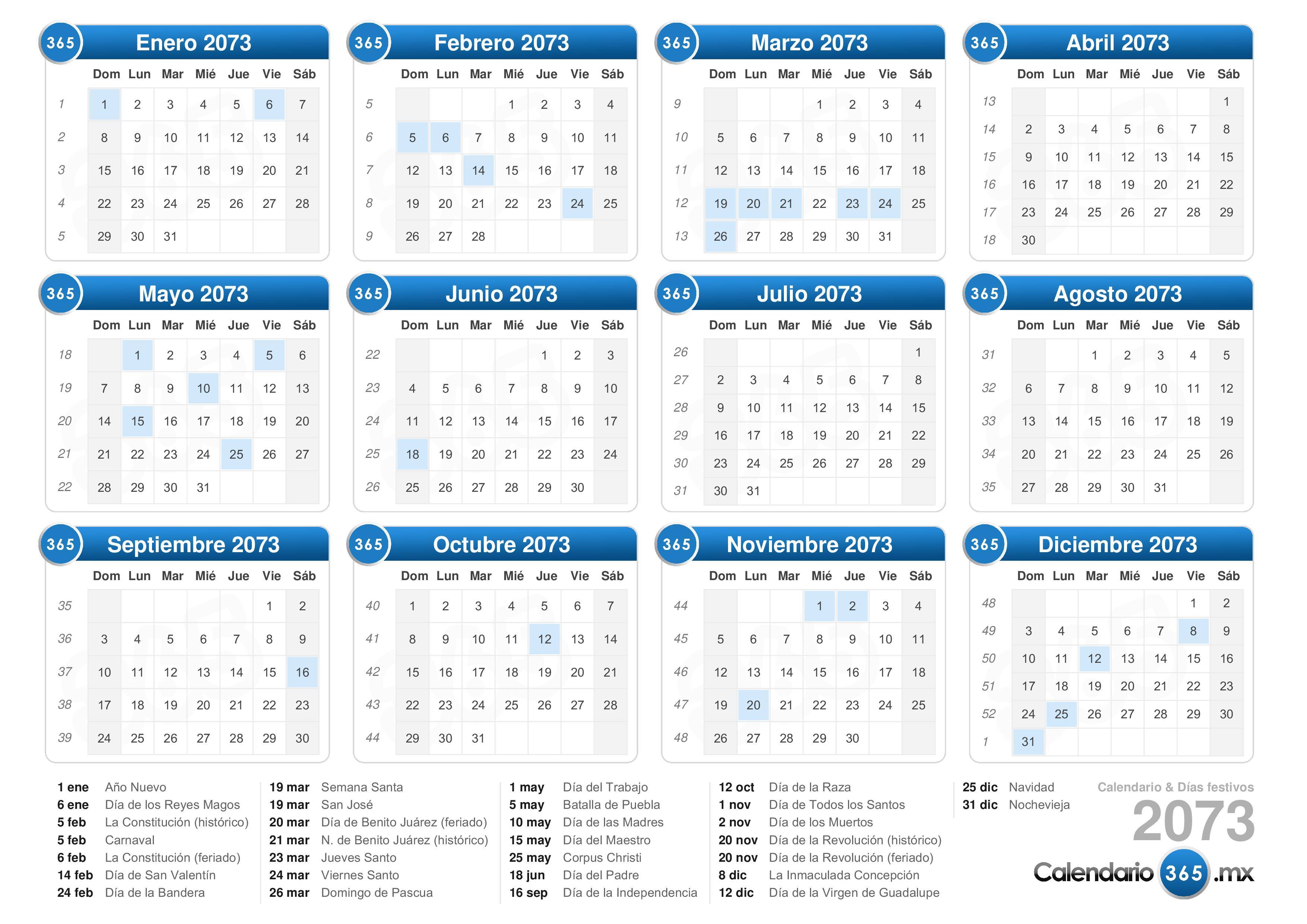 365 Enero 2073

| | Dom | Lun | Mar | Mié | Jue | Vie | Sáb |
|---|---|---|---|---|---|---|---|
| 1 | 1 | 2 | 3 | 4 | 5 | 6 | 7 |
| 2 | 8 | 9 | 10 | 11 | 12 | 13 | 14 |
| 3 | 15 | 16 | 17 | 18 | 19 | 20 | 21 |
| 4 | 22 | 23 | 24 | 25 | 26 | 27 | 28 |
| 5 | 29 | 30 | 31 | | | | |

365 Febrero 2073

| | Dom | Lun | Mar | Mié | Jue | Vie | Sáb |
|---|---|---|---|---|---|---|---|
| 5 | | | | 1 | 2 | 3 | 4 |
| 6 | 5 | 6 | 7 | 8 | 9 | 10 | 11 |
| 7 | 12 | 13 | 14 | 15 | 16 | 17 | 18 |
| 8 | 19 | 20 | 21 | 22 | 23 | 24 | 25 |
| 9 | 26 | 27 | 28 | | | | |

365 Marzo 2073

| | Dom | Lun | Mar | Mié | Jue | Vie | Sáb |
|---|---|---|---|---|---|---|---|
| 9 | | | | 1 | 2 | 3 | 4 |
| 10 | 5 | 6 | 7 | 8 | 9 | 10 | 11 |
| 11 | 12 | 13 | 14 | 15 | 16 | 17 | 18 |
| 12 | 19 | 20 | 21 | 22 | 23 | 24 | 25 |
| 13 | 26 | 27 | 28 | 29 | 30 | 31 | |

365 Abril 2073

| | Dom | Lun | Mar | Mié | Jue | Vie | Sáb |
|---|---|---|---|---|---|---|---|
| 13 | | | | | | | 1 |
| 14 | 2 | 3 | 4 | 5 | 6 | 7 | 8 |
| 15 | 9 | 10 | 11 | 12 | 13 | 14 | 15 |
| 16 | 16 | 17 | 18 | 19 | 20 | 21 | 22 |
| 17 | 23 | 24 | 25 | 26 | 27 | 28 | 29 |
| 18 | 30 | | | | | | |

365 Mayo 2073

| | Dom | Lun | Mar | Mié | Jue | Vie | Sáb |
|---|---|---|---|---|---|---|---|
| 18 | | 1 | 2 | 3 | 4 | 5 | 6 |
| 19 | 7 | 8 | 9 | 10 | 11 | 12 | 13 |
| 20 | 14 | 15 | 16 | 17 | 18 | 19 | 20 |
| 21 | 21 | 22 | 23 | 24 | 25 | 26 | 27 |
| 22 | 28 | 29 | 30 | 31 | | | |

365 Junio 2073

| | Dom | Lun | Mar | Mié | Jue | Vie | Sáb |
|---|---|---|---|---|---|---|---|
| 22 | | | | | 1 | 2 | 3 |
| 23 | 4 | 5 | 6 | 7 | 8 | 9 | 10 |
| 24 | 11 | 12 | 13 | 14 | 15 | 16 | 17 |
| 25 | 18 | 19 | 20 | 21 | 22 | 23 | 24 |
| 26 | 25 | 26 | 27 | 28 | 29 | 30 | |

365 Julio 2073

| | Dom | Lun | Mar | Mié | Jue | Vie | Sáb |
|---|---|---|---|---|---|---|---|
| 26 | | | | | | | 1 |
| 27 | 2 | 3 | 4 | 5 | 6 | 7 | 8 |
| 28 | 9 | 10 | 11 | 12 | 13 | 14 | 15 |
| 29 | 16 | 17 | 18 | 19 | 20 | 21 | 22 |
| 30 | 23 | 24 | 25 | 26 | 27 | 28 | 29 |
| 31 | 30 | 31 | | | | | |

365 Agosto 2073

| | Dom | Lun | Mar | Mié | Jue | Vie | Sáb |
|---|---|---|---|---|---|---|---|
| 31 | | | 1 | 2 | 3 | 4 | 5 |
| 32 | 6 | 7 | 8 | 9 | 10 | 11 | 12 |
| 33 | 13 | 14 | 15 | 16 | 17 | 18 | 19 |
| 34 | 20 | 21 | 22 | 23 | 24 | 25 | 26 |
| 35 | 27 | 28 | 29 | 30 | 31 | | |

365 Septiembre 2073

| | Dom | Lun | Mar | Mié | Jue | Vie | Sáb |
|---|---|---|---|---|---|---|---|
| 35 | | | | | | 1 | 2 |
| 36 | 3 | 4 | 5 | 6 | 7 | 8 | 9 |
| 37 | 10 | 11 | 12 | 13 | 14 | 15 | 16 |
| 38 | 17 | 18 | 19 | 20 | 21 | 22 | 23 |
| 39 | 24 | 25 | 26 | 27 | 28 | 29 | 30 |

365 Octubre 2073

| | Dom | Lun | Mar | Mié | Jue | Vie | Sáb |
|---|---|---|---|---|---|---|---|
| 40 | 1 | 2 | 3 | 4 | 5 | 6 | 7 |
| 41 | 8 | 9 | 10 | 11 | 12 | 13 | 14 |
| 42 | 15 | 16 | 17 | 18 | 19 | 20 | 21 |
| 43 | 22 | 23 | 24 | 25 | 26 | 27 | 28 |
| 44 | 29 | 30 | 31 | | | | |

365 Noviembre 2073

| | Dom | Lun | Mar | Mié | Jue | Vie | Sáb |
|---|---|---|---|---|---|---|---|
| 44 | | | | 1 | 2 | 3 | 4 |
| 45 | 5 | 6 | 7 | 8 | 9 | 10 | 11 |
| 46 | 12 | 13 | 14 | 15 | 16 | 17 | 18 |
| 47 | 19 | 20 | 21 | 22 | 23 | 24 | 25 |
| 48 | 26 | 27 | 28 | 29 | 30 | | |

365 Diciembre 2073

| | Dom | Lun | Mar | Mié | Jue | Vie | Sáb |
|---|---|---|---|---|---|---|---|
| 48 | | | | | | 1 | 2 |
| 49 | 3 | 4 | 5 | 6 | 7 | 8 | 9 |
| 50 | 10 | 11 | 12 | 13 | 14 | 15 | 16 |
| 51 | 17 | 18 | 19 | 20 | 21 | 22 | 23 |
| 52 | 24 | 25 | 26 | 27 | 28 | 29 | 30 |
| 1 | 31 | | | | | | |

1 ene Año Nuevo
6 ene Día de los Reyes Magos
5 feb La Constitución (histórico)
5 feb Carnaval
6 feb La Constitución (feriado)
14 feb Día de San Valentín
24 feb Día de la Bandera

19 mar Semana Santa
19 mar San José
20 mar Día de Benito Juárez (feriado)
21 mar N. de Benito Juárez (histórico)
23 mar Jueves Santo
24 mar Viernes Santo
26 mar Domingo de Pascua

1 may Día del Trabajo
5 may Batalla de Puebla
10 may Día de las Madres
15 may Día del Maestro
25 may Corpus Christi
18 jun Día del Padre
16 sep Día de la Independencia

12 oct Día de la Raza
1 nov Día de Todos los Santos
2 nov Día de los Muertos
20 nov Día de la Revolución (histórico)
20 nov Día de la Revolución (feriado)
8 dic La Inmaculada Concepción
12 dic Día de la Virgen de Guadalupe

25 dic Navidad
31 dic Nochevieja

Calendario & Días festivos
2073
Calendario 365 .mx